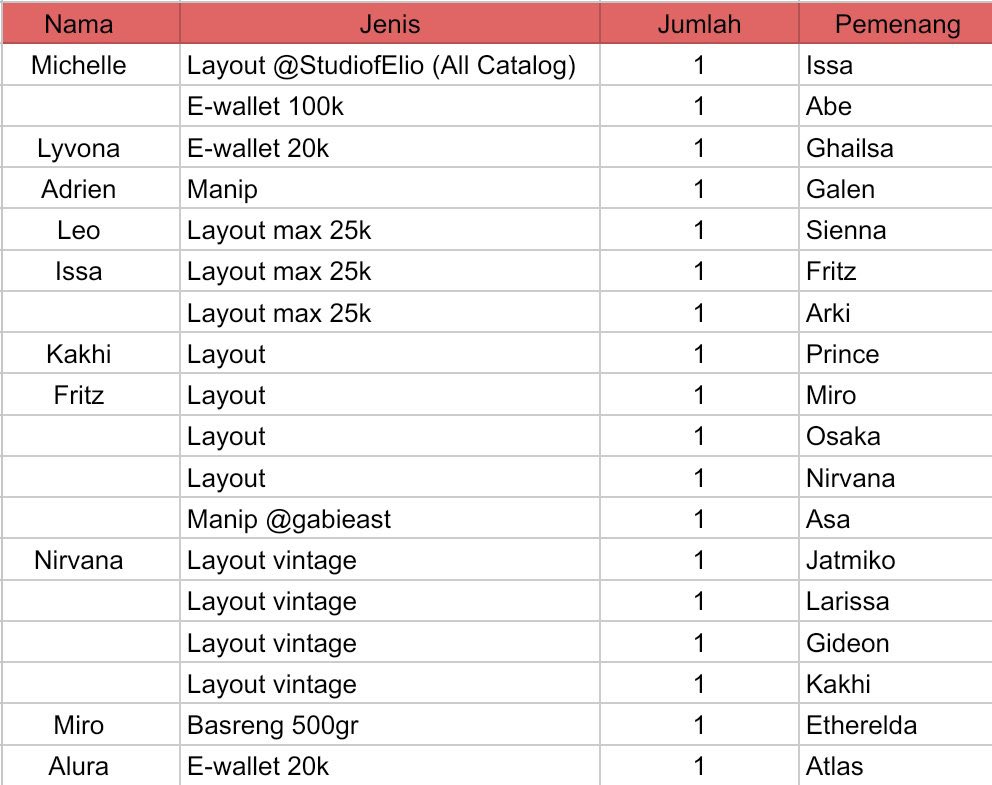 | Nama | Jenis | Jumlah | Pemenang |
|---|---|---|---|
| Michelle | Layout @StudiofElio (All Catalog) | 1 | Issa |
| | E-wallet 100k | 1 | Abe |
| Lyvona | E-wallet 20k | 1 | Ghailsa |
| Adrien | Manip | 1 | Galen |
| Leo | Layout max 25k | 1 | Sienna |
| Issa | Layout max 25k | 1 | Fritz |
| | Layout max 25k | 1 | Arki |
| Kakhi | Layout | 1 | Prince |
| Fritz | Layout | 1 | Miro |
| | Layout | 1 | Osaka |
| | Layout | 1 | Nirvana |
| | Manip @gabieast | 1 | Asa |
| Nirvana | Layout vintage | 1 | Jatmiko |
| | Layout vintage | 1 | Larissa |
| | Layout vintage | 1 | Gideon |
| | Layout vintage | 1 | Kakhi |
| Miro | Basreng 500gr | 1 | Etherelda |
| Alura | E-wallet 20k | 1 | Atlas |